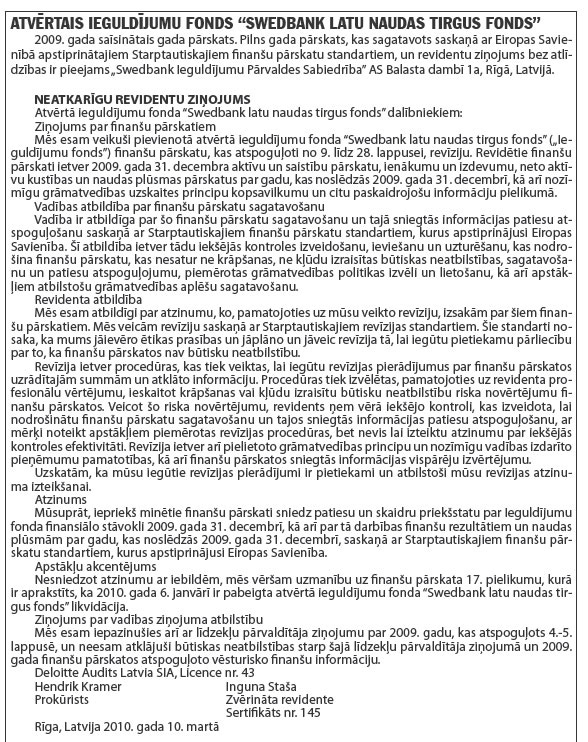 ATVĒRTAIS IEGULDĪJUMU FONDS “SWEDBANK LATU NAUDAS TIRGUS FONDS”

2009. gada saīsinātais gada pārskats. Pilns gada pārskats, kas sagatavots saskaņā ar Eiropas Savienībā apstiprinātajiem Starptautiskajiem finanšu pārskatu standartiem, un revidentu ziņojums bez atlīdzības ir pieejams „Swedbank Ieguldījumu Pārvaldes Sabiedrība” AS Balasta dambī 1a, Rīgā, Latvijā.

NEATKARĪGU REVIDENTU ZIŅOJUMS
Atvērtā ieguldījumu fonda “Swedbank latu naudas tirgus fonds” dalībniekiem:
Ziņojums par finanšu pārskatiem
Mēs esam veikuši pievienotā atvērtā ieguldījumu fonda “Swedbank latu naudas tirgus fonds” („Ieguldījumu fonds”) finanšu pārskatu, kas atspoguļoti no 9. līdz 28. lappusei, revīziju. Revidētie finanšu pārskati ietver 2009. gada 31. decembra aktīvu un saistību pārskatu, ienākumu un izdevumu, neto aktīvu kustības un naudas plūsmas pārskatus par gadu, kas noslēdzās 2009. gada 31. decembrī, kā arī nozīmīgu grāmatvedības uzskaites principu kopsavilkumu un citu paskaidrojošu informāciju pielikumā.
Vadības atbildība par finanšu pārskatu sagatavošanu
Vadība ir atbildīga par šo finanšu pārskatu sagatavošanu un tajā sniegtās informācijas patiesu atspoguļošanu saskaņā ar Starptautiskajiem finanšu pārskatu standartiem, kurus apstiprinājusi Eiropas Savienība. Šī atbildība ietver tādu iekšējās kontroles izveidošanu, ieviešanu un uzturēšanu, kas nodrošina finanšu pārskatu, kas nesatur ne krāpšanas, ne kļūdu izraisītas būtiskas neatbilstības, sagatavošanu un patiesu atspoguļojumu, piemērotas grāmatvedības politikas izvēli un lietošanu, kā arī apstākļiem atbilstošu grāmatvedības aplēšu sagatavošanu.
Revidenta atbildība
Mēs esam atbildīgi par atzinumu, ko, pamatojoties uz mūsu veikto revīziju, izsakām par šiem finanšu pārskatiem. Mēs veicām revīziju saskaņā ar Starptautiskajiem revīzijas standartiem. Šie standarti nosaka, ka mums jāievēro ētikas prasības un jāplāno un jāveic revīzija tā, lai iegūtu pietiekamu pārliecību par to, ka finanšu pārskatos nav būtisku neatbilstību.
Revīzija ietver procedūras, kas tiek veiktas, lai iegūtu revīzijas pierādījumus par finanšu pārskatos uzrādītajām summām un atklāto informāciju. Procedūras tiek izvēlētas, pamatojoties uz revidenta profesionālu vērtējumu, ieskaitot krāpšanas vai kļūdu izraisītu būtisku neatbilstību riska novērtējumu finanšu pārskatos. Veicot šo riska novērtējumu, revidents ņem vērā iekšējo kontroli, kas izveidota, lai nodrošinātu finanšu pārskatu sagatavošanu un tajos sniegtās informācijas patiesu atspoguļošanu, ar mērķi noteikt apstākļiem piemērotas revīzijas procedūras, bet nevis lai izteiktu atzinumu par iekšējās kontroles efektivitāti. Revīzija ietver arī pielietoto grāmatvedības principu un nozīmīgu vadības izdarīto pieņēmumu pamatotības, kā arī finanšu pārskatos sniegtās informācijas vispārēju izvērtējumu.
Uzskatām, ka mūsu iegūtie revīzijas pierādījumi ir pietiekami un atbilstoši mūsu revīzijas atzinuma izteikšanai.
Atzinums
Mūsuprāt, iepriekš minētie finanšu pārskati sniedz patiesu un skaidru priekšstatu par Ieguldījumu fonda finansiālo stāvokli 2009. gada 31. decembrī, kā arī par tā darbības finanšu rezultātiem un naudas plūsmām par gadu, kas noslēdzās 2009. gada 31. decembrī, saskaņā ar Starptautiskajiem finanšu pārskatu standartiem, kurus apstiprinājusi Eiropas Savienība.
Apstākļu akcentējums
Nesniedzot atzinumu ar iebildēm, mēs vēršam uzmanību uz finanšu pārskata 17. pielikumu, kurā ir aprakstīts, ka 2010. gada 6. janvārī ir pabeigta atvērtā ieguldījumu fonda “Swedbank latu naudas tirgus fonds” likvidācija.
Ziņojums par vadības ziņojuma atbilstību
Mēs esam iepazinušies arī ar līdzekļu pārvaldītāja ziņojumu par 2009. gadu, kas atspoguļots 4.-5. lappusē, un neesam atklājuši būtiskas neatbilstības starp šajā līdzekļu pārvaldītāja ziņojumā un 2009. gada finanšu pārskatos atspoguļoto vēsturisko finanšu informāciju.
Deloitte Audits Latvia SIA, Licence nr. 43
Hendrik Kramer
Prokūrists
Inguna Staša
Zvērināta revidente
Sertifikāts nr. 145
Rīga, Latvija 2010. gada 10. martā